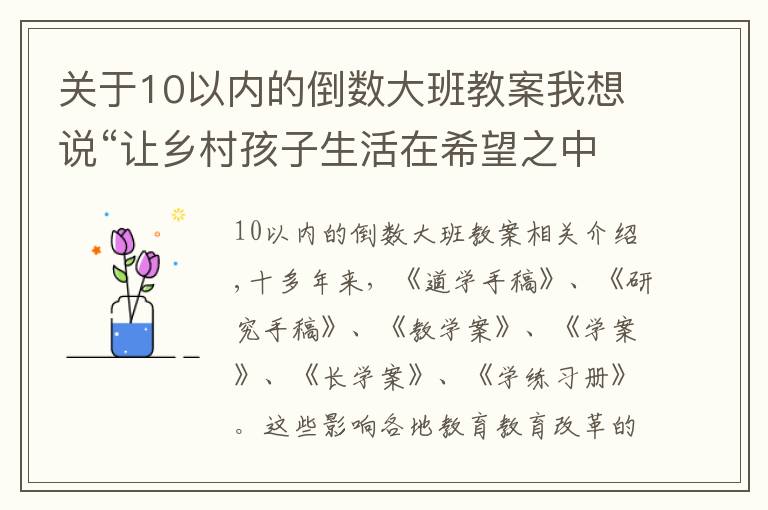 关于10以内的倒数大班教案我想说“让乡村孩子生活在希望之中

10以内的倒数大班教案相关介绍，十多年来，《道学手稿》、《研究手稿》、《教学案》、《学案》、《长学案》、《学练习册》。这些影响各地教育教育改革的